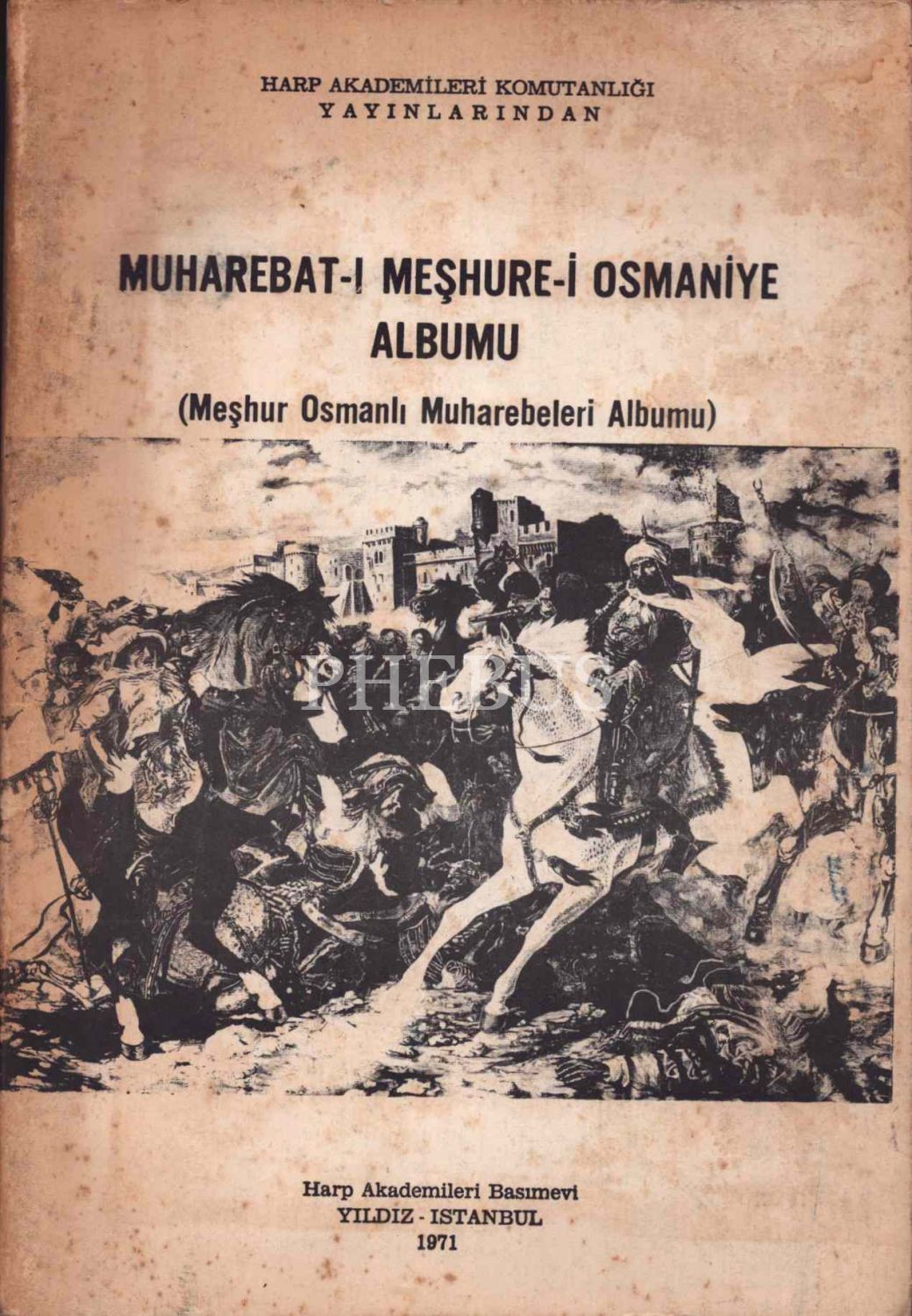 HARP AKADEMİLERİ KOMUTANLIĞI
YAYINLARINDAN

MUHAREBAT-I MEŞHURE-İ OSMANİYE
ALBUMU

(Meşhur Osmanlı Muharebeleri Albumu)

Harp Akademileri Basımevi
YILDIZ - ISTANBUL
1971

PHEBUS